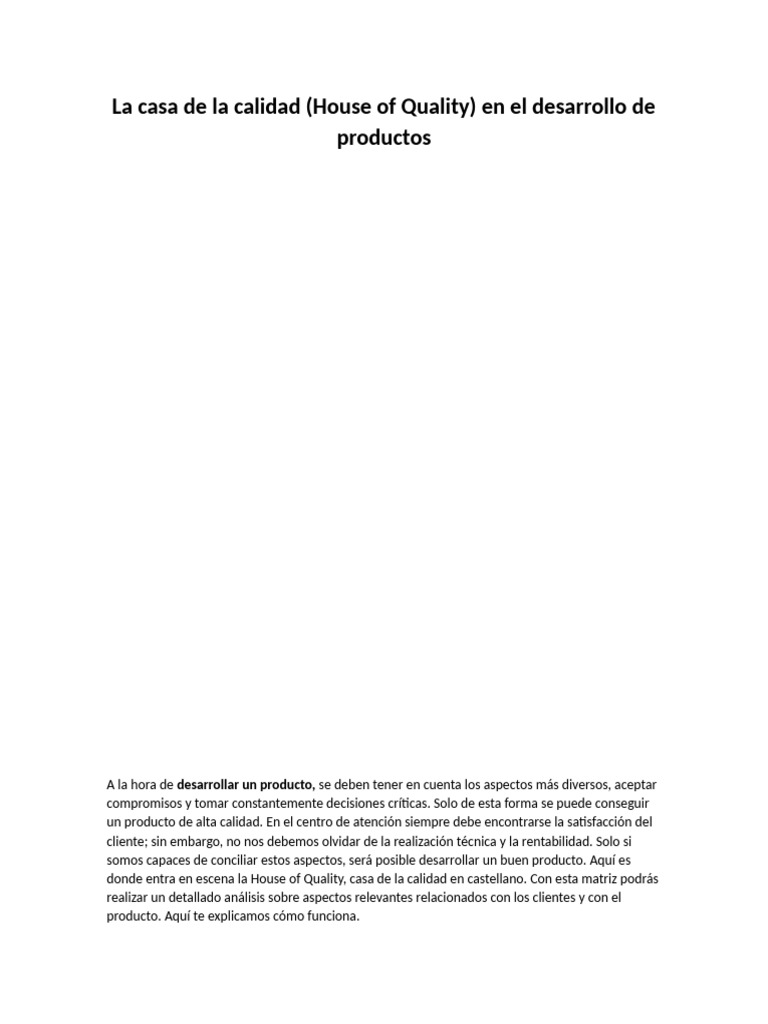 La casa de la calidad (House of Quality) en el desarrollo de productos

A la hora de desarrollar un producto, se deben tener en cuenta los aspectos más diversos, aceptar compromisos y tomar constantemente decisiones críticas. Solo de esta forma se puede conseguir un producto de alta calidad. En el centro de atención siempre debe encontrarse la satisfacción del cliente; sin embargo, no nos debemos olvidar de la realización técnica y la rentabilidad. Solo si somos capaces de conciliar estos aspectos, será posible desarrollar un buen producto. Aquí es donde entra en escena la House of Quality, casa de la calidad en castellano. Con esta matriz podrás realizar un detallado análisis sobre aspectos relevantes relacionados con los clientes y con el producto. Aquí te explicamos cómo funciona.